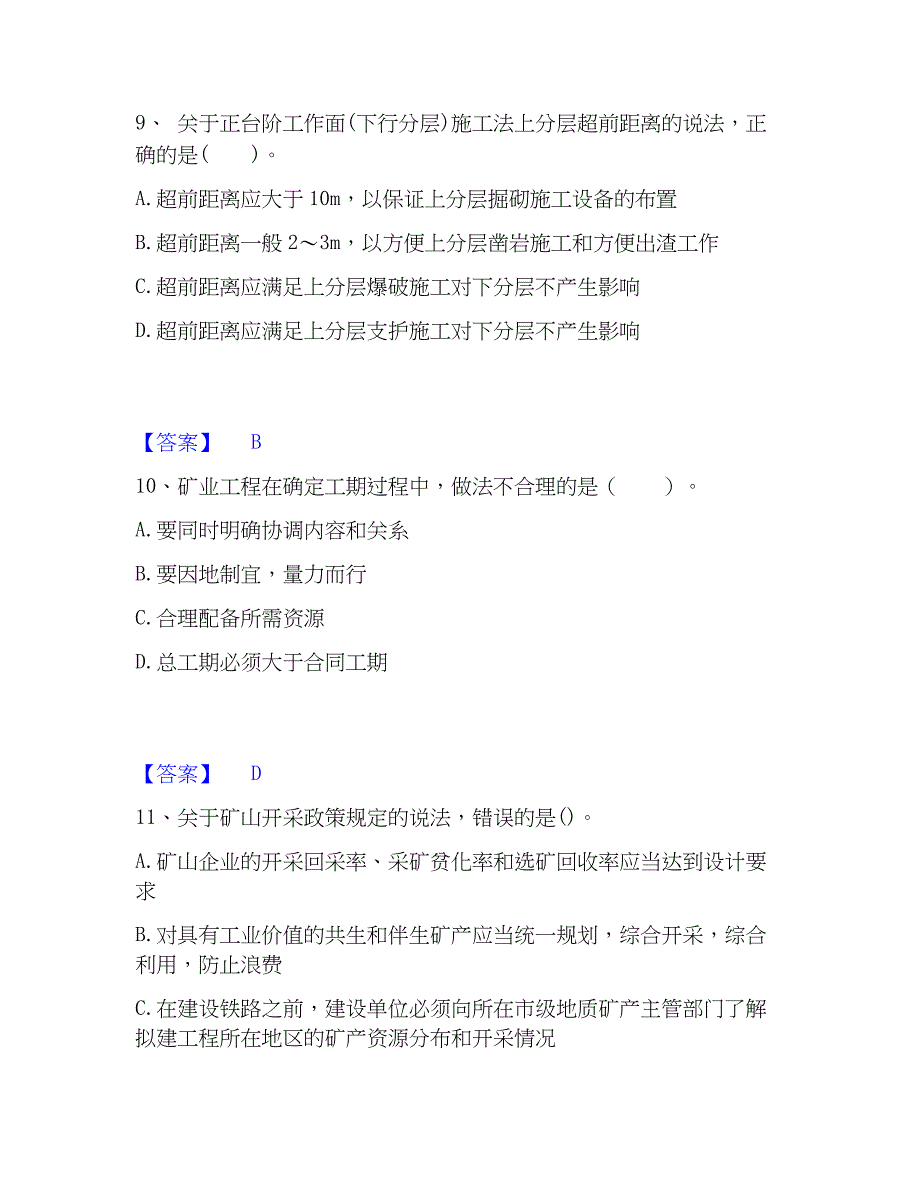 9、 关于正台阶工作面(下行分层)施工法上分层超前距离的说法，正确的是(　　)。

A. 超前距离应大于 10m，以保证上分层掘砌施工设备的布置

B. 超前距离一般 2～3m，以方便上分层凿岩施工和方便出渣工作

C. 超前距离应满足上分层爆破施工对下分层不产生影响

D. 超前距离应满足上分层支护施工对下分层不产生影响

【答案】　B

10、矿业工程在确定工期过程中，做法不合理的是（　　）。

A. 要同时明确协调内容和关系

B. 要因地制宜，量力而行

C. 合理配备所需资源

D. 总工期必须大于合同工期

【答案】　D

11、关于矿山开采政策规定的说法，错误的是()。

A. 矿山企业的开采回采率、采矿贫化率和选矿回收率应当达到设计要求

B. 对具有工业价值的共生和伴生矿产应当统一规划，综合开采，综合利用，防止浪费

C. 在建设铁路之前，建设单位必须向所在市级地质矿产主管部门了解拟建工程所在地区的矿产资源分布和开采情况